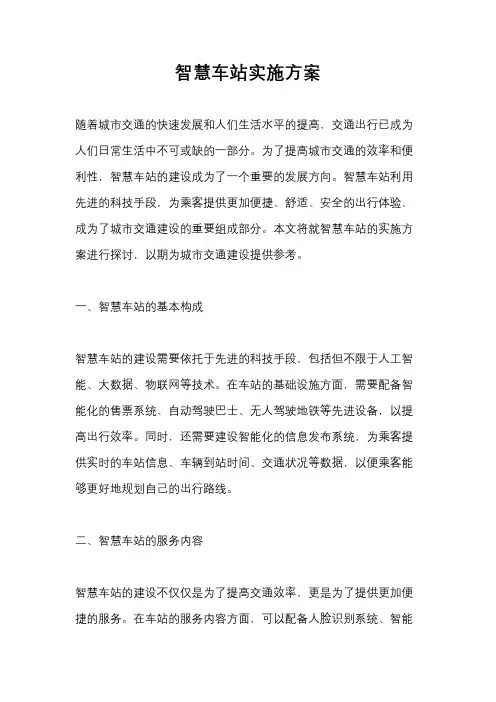 智慧车站实施方案

随着城市交通的快速发展和人们生活水平的提高，交通出行已成为人们日常生活中不可或缺的一部分。为了提高城市交通的效率和便利性，智慧车站的建设成为了一个重要的发展方向。智慧车站利用先进的科技手段，为乘客提供更加便捷、舒适、安全的出行体验，成为了城市交通建设的重要组成部分。本文将就智慧车站的实施方案进行探讨，以期为城市交通建设提供参考。

一、智慧车站的基本构成

智慧车站的建设需要依托于先进的科技手段，包括但不限于人工智能、大数据、物联网等技术。在车站的基础设施方面，需要配备智能化的售票系统、自动驾驶巴士、无人驾驶地铁等先进设备，以提高出行效率。同时，还需要建设智能化的信息发布系统，为乘客提供实时的车站信息、车辆到站时间、交通状况等数据，以便乘客能够更好地规划自己的出行路线。

二、智慧车站的服务内容

智慧车站的建设不仅仅是为了提高交通效率，更是为了提供更加便捷的服务。在车站的服务内容方面，可以配备人脸识别系统、智能